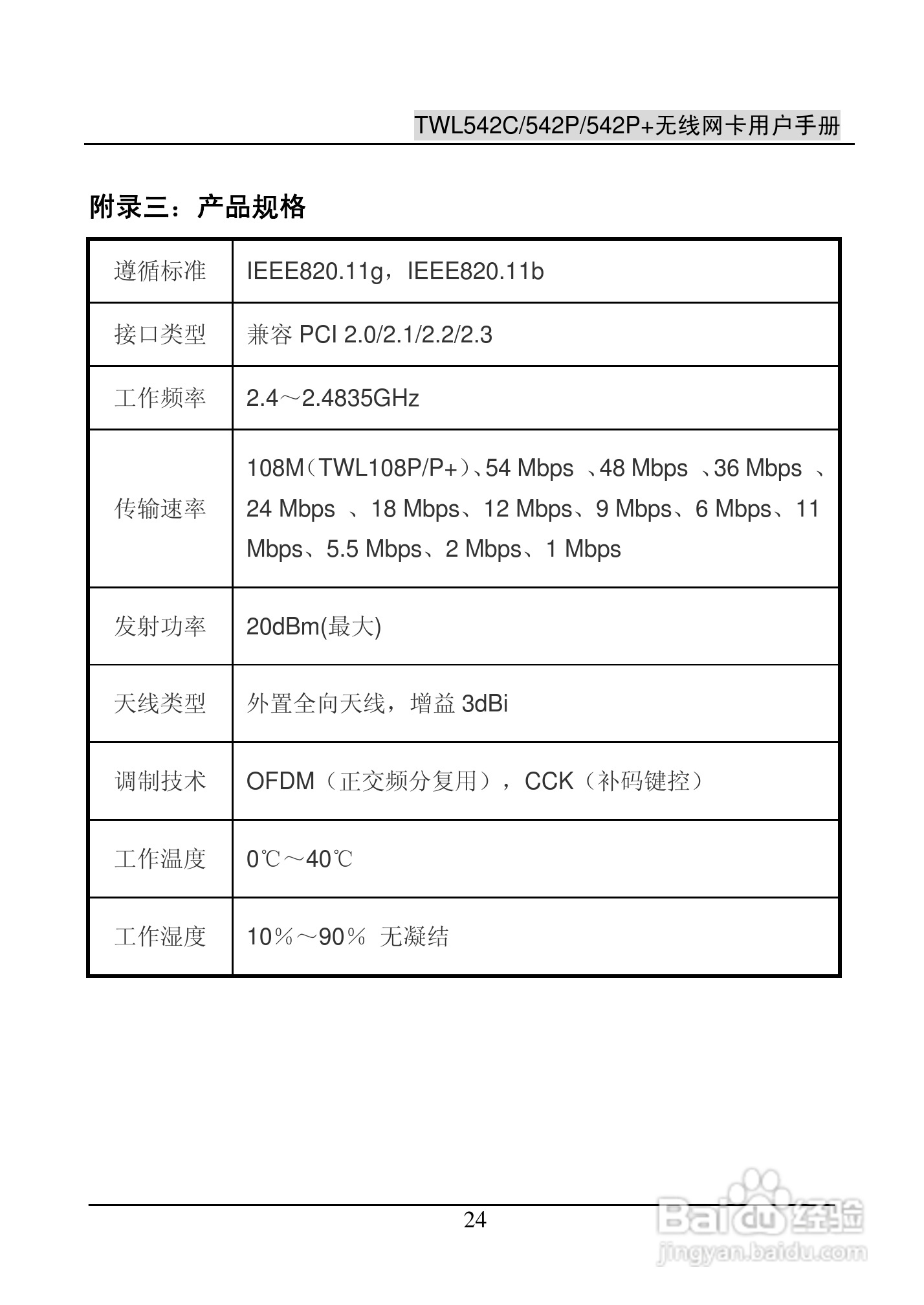 TWL542C/542P/542P+无线网卡用户手册

附录三：产品规格

| 遵循标准 | IEEE820.11g，IEEE820.11b |
|---|---|
| 接口类型 | 兼容 PCI 2.0/2.1/2.2/2.3 |
| 工作频率 | 2.4～2.4835GHz |
| 传输速率 | 108M（TWL108P/P+）、54 Mbps 、48 Mbps 、36 Mbps 、24 Mbps 、18 Mbps、12 Mbps、9 Mbps、6 Mbps、11 Mbps、5.5 Mbps、2 Mbps、1 Mbps |
| 发射功率 | 20dBm(最大) |
| 天线类型 | 外置全向天线，增益 3dBi |
| 调制技术 | OFDM（正交频分复用），CCK（补码键控） |
| 工作温度 | 0℃～40℃ |
| 工作湿度 | 10%～90% 无凝结 |

24

Baidu经验
jingyan.baidu.com